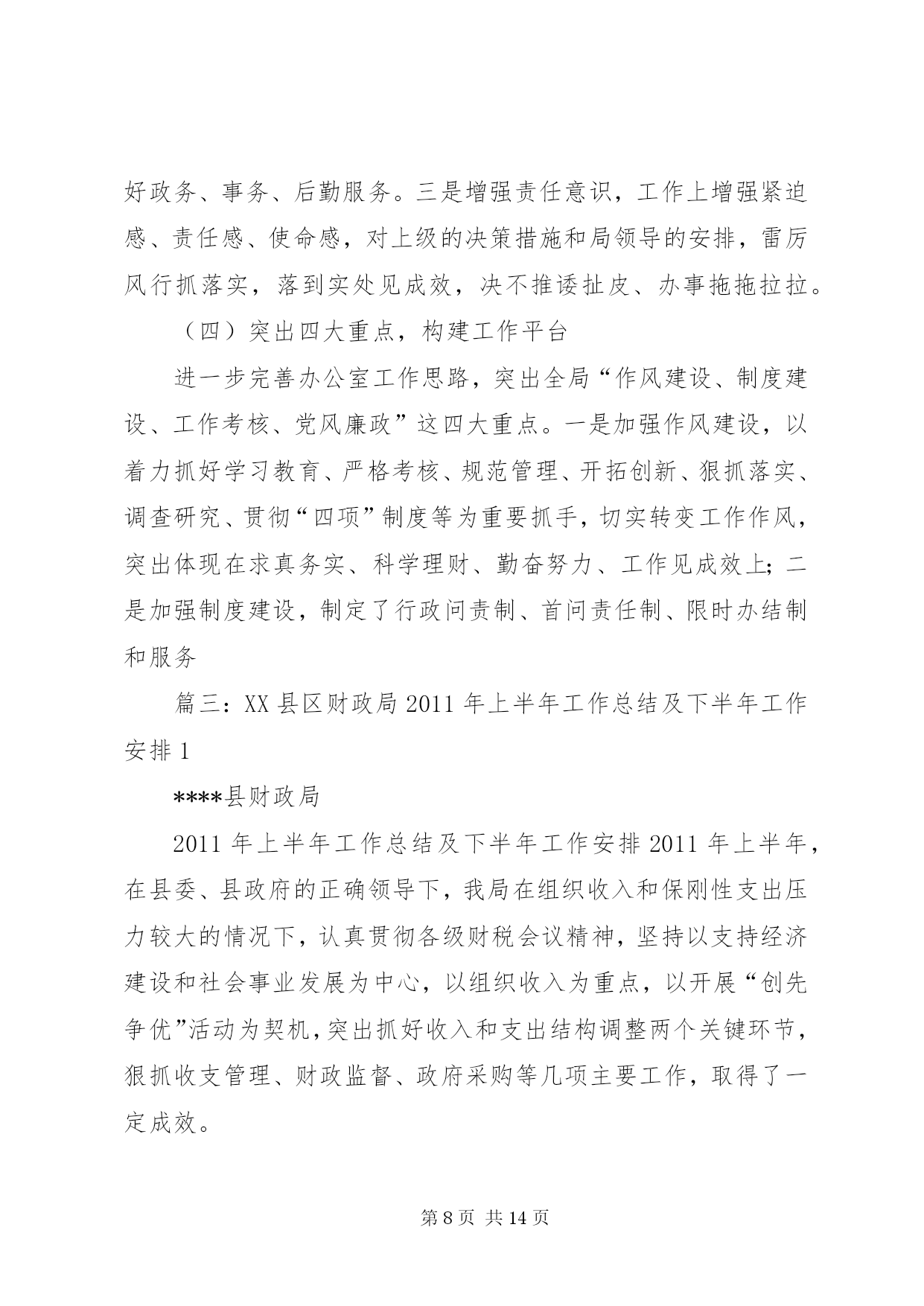 好政务、事务、后勤服务。三是增强责任意识，工作上增强紧迫感、责任感、使命感，对上级的决策措施和局领导的安排，雷厉风行抓落实，落到实处见成效，决不推诿扯皮、办事拖拖拉拉。

（四）突出四大重点，构建工作平台

进一步完善办公室工作思路，突出全局“作风建设、制度建设、工作考核、党风廉政”这四大重点。一是加强作风建设，以着力抓好学习教育、严格考核、规范管理、开拓创新、狠抓落实、调查研究、贯彻“四项”制度等为重要抓手，切实转变工作作风，突出体现在求真务实、科学理财、勤奋努力、工作见成效上；二是加强制度建设，制定了行政问责制、首问责任制、限时办结制和服务

篇三：XX县区财政局2011年上半年工作总结及下半年工作安排1

****县财政局

2011年上半年工作总结及下半年工作安排2011年上半年，在县委、县政府的正确领导下，我局在组织收入和保刚性支出压力较大的情况下，认真贯彻各级财税会议精神，坚持以支持经济建设和社会事业发展为中心，以组织收入为重点，以开展“创先争优”活动为契机，突出抓好收入和支出结构调整两个关键环节，狠抓收支管理、财政监督、政府采购等几项主要工作，取得了一定成效。

第8页 共14页